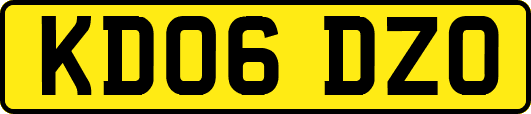 KD06 DZO